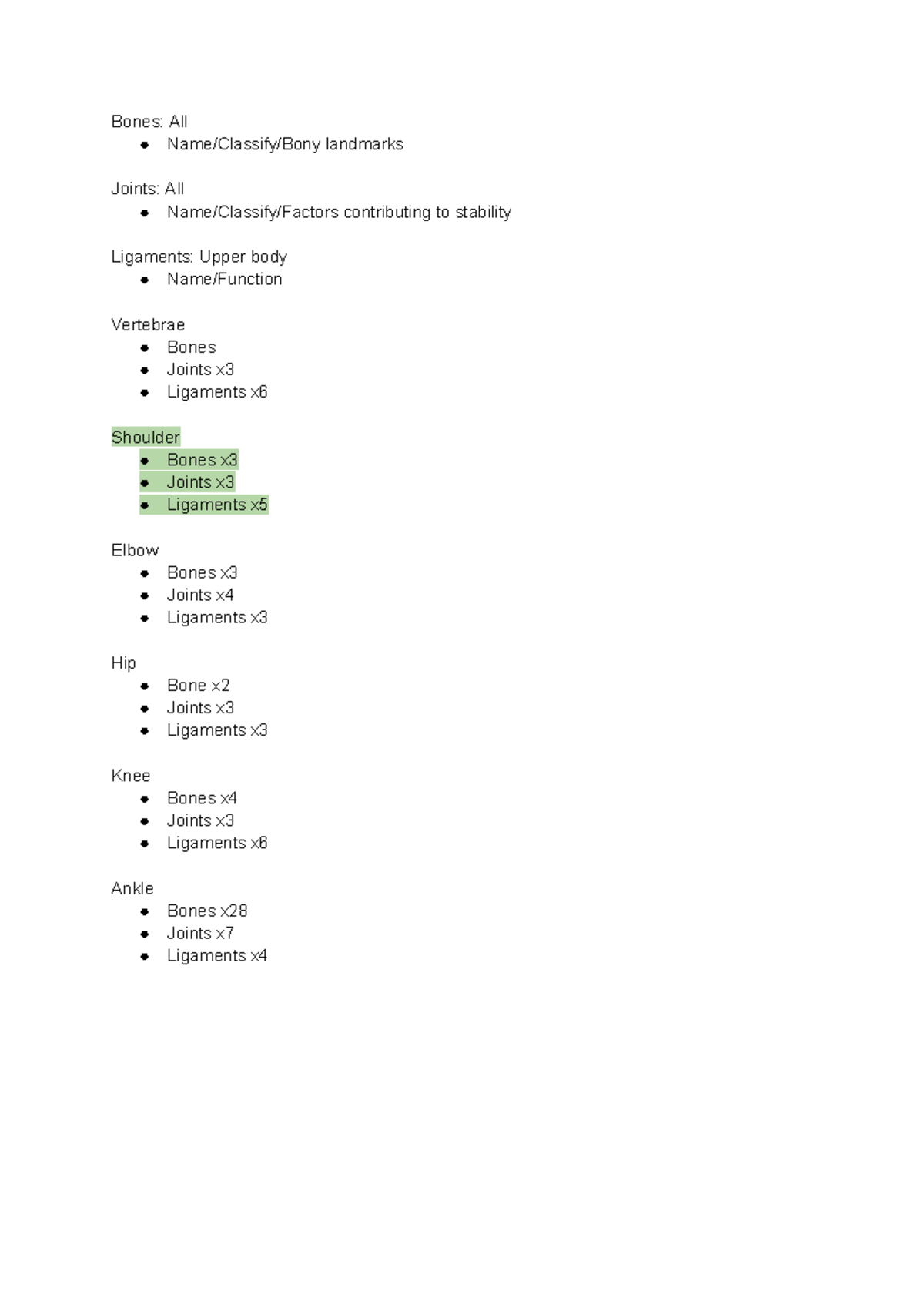 Bones: All
• Name/Classify/Bony landmarks

Joints: All
• Name/Classify/Factors contributing to stability

Ligaments: Upper body
• Name/Function

Vertebrae
• Bones
• Joints x3
• Ligaments x6

Shoulder
• Bones x3
• Joints x3
• Ligaments x5

Elbow
• Bones x3
• Joints x4
• Ligaments x3

Hip
• Bone x2
• Joints x3
• Ligaments x3

Knee
• Bones x4
• Joints x3
• Ligaments x6

Ankle
• Bones x28
• Joints x7
• Ligaments x4